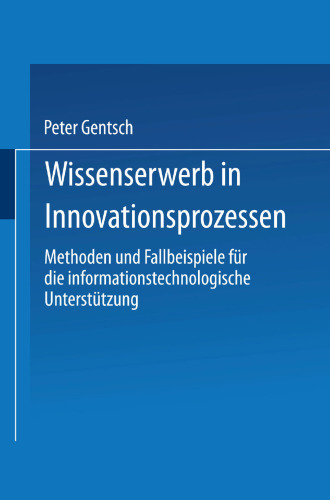 Peter Gentsch

Wissenserwerb in Innovationsprozessen

Methoden und Fallbeispiele für die informationstechnologische Unterstützung